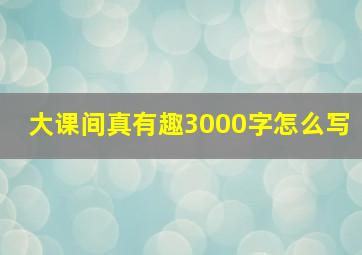 大课间真有趣3000字怎么写